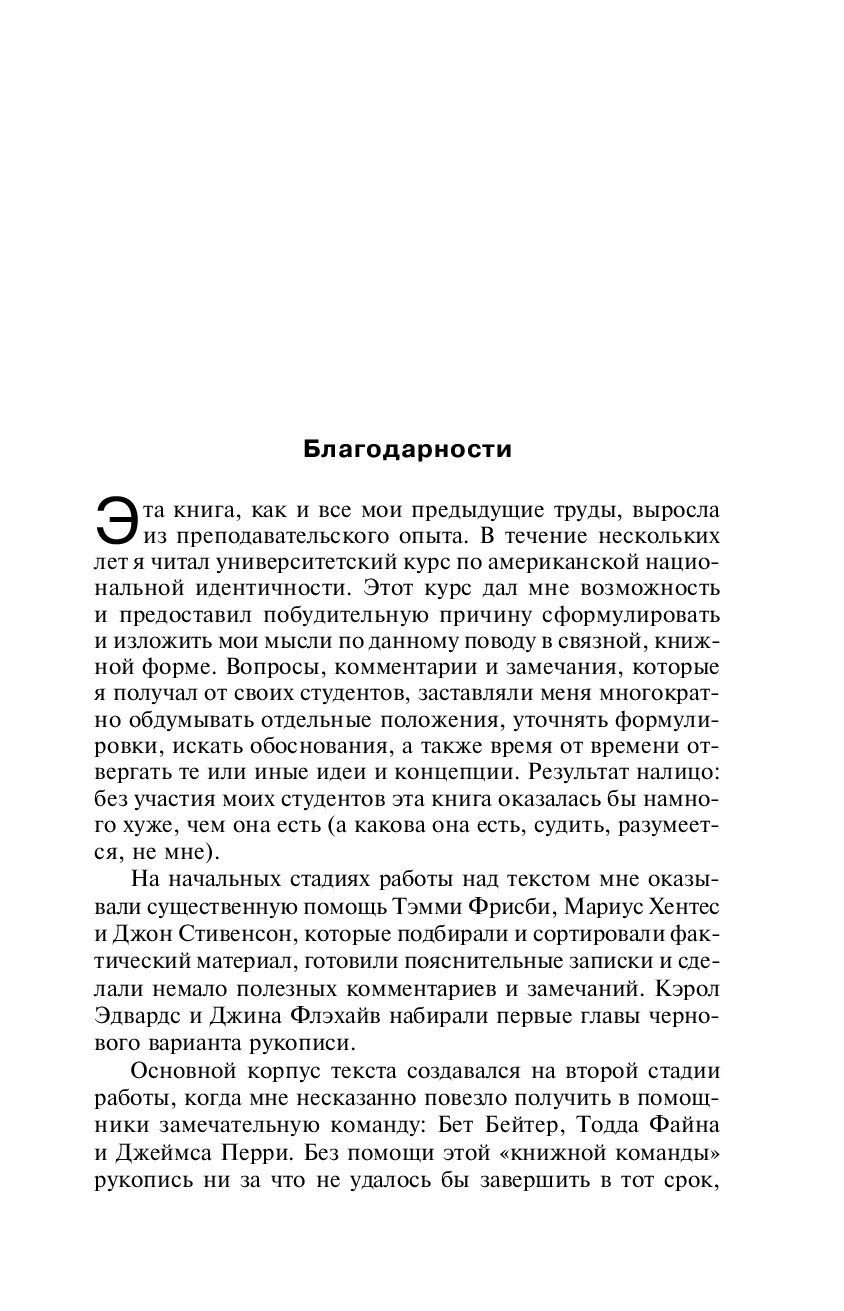 Благодарности

Эта книга, как и все мои предыдущие труды, выросла из преподавательского опыта. В течение нескольких лет я читал университетский курс по американской национальной идентичности. Этот курс дал мне возможность и предоставил побудительную причину сформулировать и изложить мои мысли по данному поводу в связной, книжной форме. Вопросы, комментарии и замечания, которые я получал от своих студентов, заставляли меня многократно обдумывать отдельные положения, уточнять формулировки, искать обоснования, а также время от времени отвергать те или иные идеи и концепции. Результат налицо: без участия моих студентов эта книга оказалась бы намного хуже, чем она есть (а какова она есть, судить, разумеется, не мне).

На начальных стадиях работы над текстом мне оказывали существенную помощь Тэмми Фрисби, Мариус Хентес и Джон Стивенсон, которые подбирали и сортировали фактический материал, готовили пояснительные записки и сделали немало полезных комментариев и замечаний. Кэрол Эдвардс и Джина Флэхайв набирали первые главы чернового варианта рукописи.

Основной корпус текста создавался на второй стадии работы, когда мне несказанно повезло получить в помощники замечательную команду: Бет Бейтер, Тодда Файна и Джеймса Перри. Без помощи этой «книжной команды» рукопись ни за что не удалось бы завершить в тот срок,